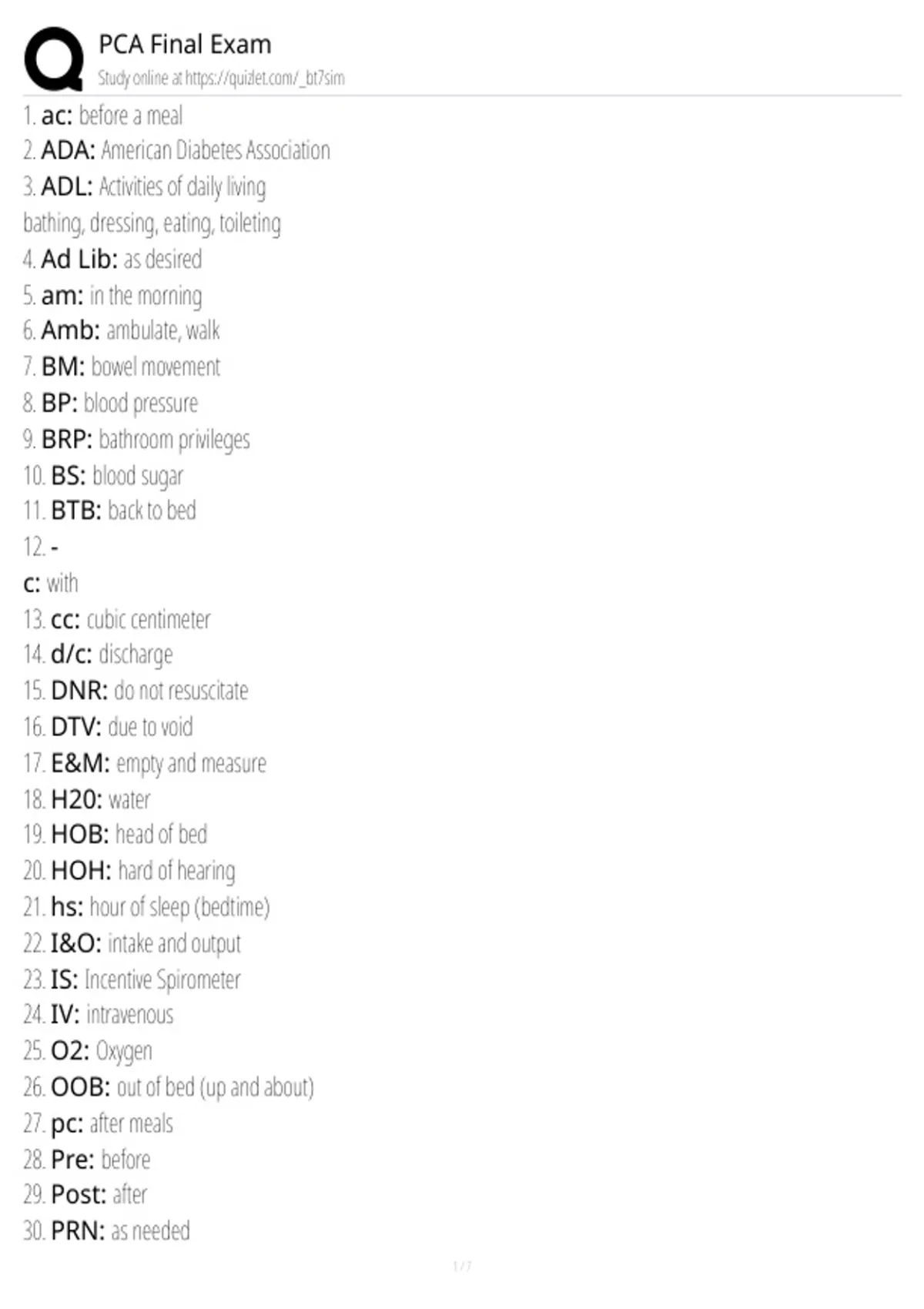 PCA Final Exam
Study online at https://quizlet.com/_bt7sim

1. ac: before a meal
2. ADA: American Diabetes Association
3. ADL: Activities of daily living
bathing, dressing, eating, toileting
4. Ad Lib: as desired
5. am: in the morning
6. Amb: ambulate, walk
7. BM: bowel movement
8. BP: blood pressure
9. BRP: bathroom privileges
10. BS: blood sugar
11. BTB: back to bed
12. -
c: with
13. cc: cubic centimeter
14. d/c: discharge
15. DNR: do not resuscitate
16. DTV: due to void
17. E&M: empty and measure
18. H20: water
19. HOB: head of bed
20. HOH: hard of hearing
21. hs: hour of sleep (bedtime)
22. I&O: intake and output
23. IS: Incentive Spirometer
24. IV: intravenous
25. O2: Oxygen
26. OOB: out of bed (up and about)
27. pc: after meals
28. Pre: before
29. Post: after
30. PRN: as needed

1 / 7